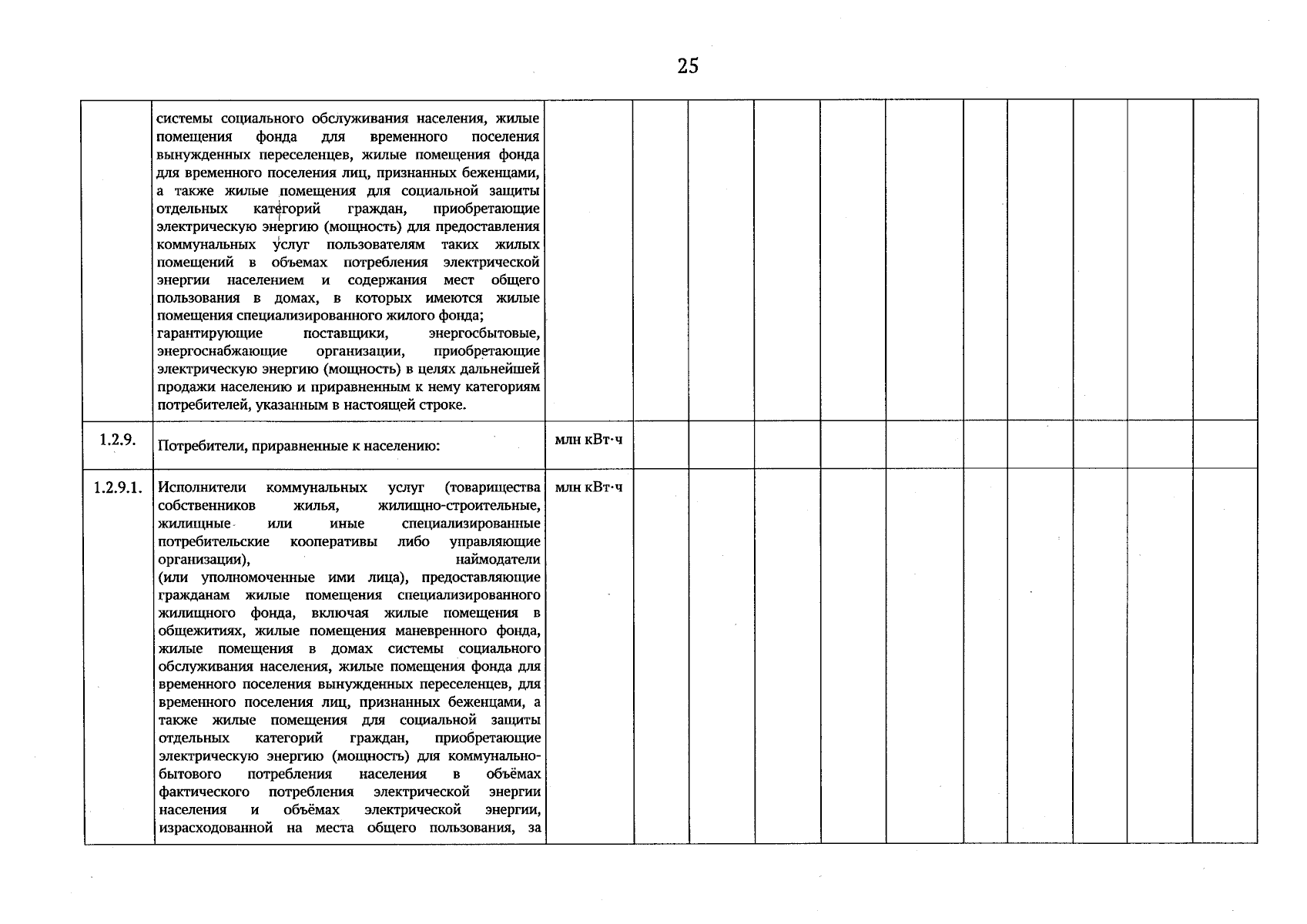 25

| | | | | | | | | | | | | |
|---|---|---|---|---|---|---|---|---|---|---|---|---|
| | системы социального обслуживания населения, жилые помещения фонда для временного поселения вынужденных переселенцев, жилые помещения фонда для временного поселения лиц, признанных беженцами, а также жилые помещения для социальной защиты отдельных категорий граждан, приобретающие электрическую энергию (мощность) для предоставления коммунальных услуг пользователям таких жилых помещений в объемах потребления электрической энергии населением и содержания мест общего пользования в домах, в которых имеются жилые помещения специализированного жилого фонда; гарантирующие поставщики, энергосбытовые, энергоснабжающие организации, приобретающие электрическую энергию (мощность) в целях дальнейшей продажи населению и приравненным к нему категориям потребителей, указанным в настоящей строке. | | | | | | | | | | | |
| 1.2.9. | Потребители, приравненные к населению: | млн кВт·ч | | | | | | | | | | |
| 1.2.9.1. | Исполнители коммунальных услуг (товарищества собственников жилья, жилищно-строительные, жилищные или иные специализированные потребительские кооперативы либо управляющие организации), наймодатели (или уполномоченные ими лица), предоставляющие гражданам жилые помещения специализированного жилищного фонда, включая жилые помещения в общежитиях, жилые помещения маневренного фонда, жилые помещения в домах системы социального обслуживания населения, жилые помещения фонда для временного поселения вынужденных переселенцев, для временного поселения лиц, признанных беженцами, а также жилые помещения для социальной защиты отдельных категорий граждан, приобретающие электрическую энергию (мощность) для коммунально-бытового потребления населения в объёмах фактического потребления электрической энергии населения и объёмах электрической энергии, израсходованной на места общего пользования, за | млн кВт·ч | | | | | | | | | | |